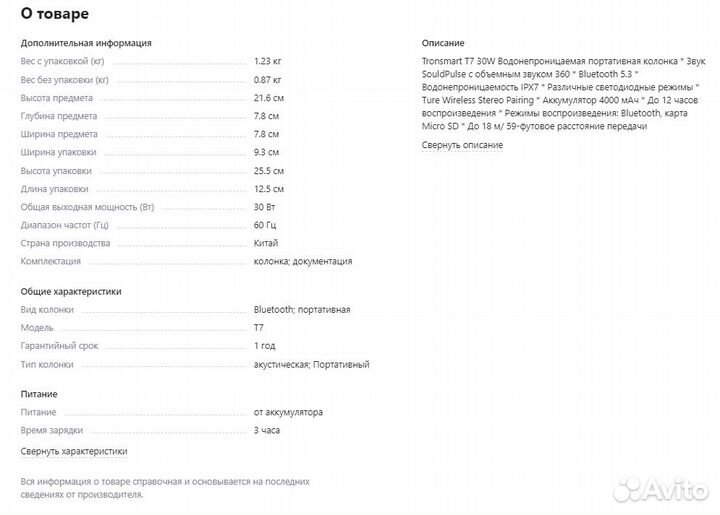 О товаре

Дополнительная информация

| | |
|---|---|
| Вес с упаковкой (кг) | 1.23 кг |
| Вес без упаковки (кг) | 0.87 кг |
| Высота предмета | 21.6 см |
| Глубина предмета | 7.8 см |
| Ширина предмета | 7.8 см |
| Ширина упаковки | 9.3 см |
| Высота упаковки | 25.5 см |
| Длина упаковки | 12.5 см |
| Общая выходная мощность (Вт) | 30 Вт |
| Диапазон частот (Гц) | 60 Гц |
| Страна производства | Китай |
| Комплектация | колонка; документация |

Общие характеристики

| | |
|---|---|
| Вид колонки | Bluetooth; портативная |
| Модель | T7 |
| Гарантийный срок | 1 год |
| Тип колонки | акустическая; Портативный |

Питание

| | |
|---|---|
| Питание | от аккумулятора |
| Время зарядки | 3 часа |

Свернуть характеристики

Вся информация о товаре справочная и основывается на последних сведениях от производителя.

Описание

Tronsmart T7 30W Водонепроницаемая портативная колонка * Звук SouldPulse с объемным звуком 360 * Bluetooth 5.3 * Водонепроницаемость IPX7 * Различные светодиодные режимы * Ture Wireless Stereo Pairing * Аккумулятор 4000 мАч * До 12 часов воспроизведения * Режимы воспроизведения: Bluetooth, карта Micro SD * До 18 м/ 59-футовое расстояние передачи

Свернуть описание

Avito